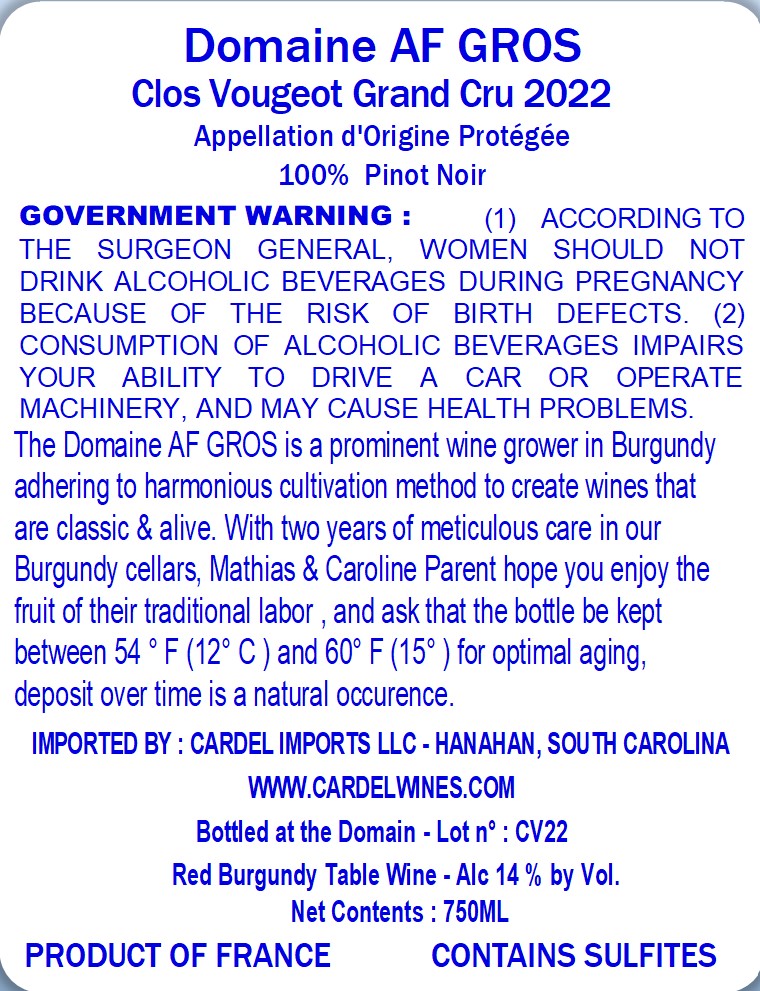 Domaine AF GROS
Clos Vougeot Grand Cru 2022
Appellation d'Origine Protégée
100% Pinot Noir

GOVERNMENT WARNING : (1) ACCORDING TO THE SURGEON GENERAL, WOMEN SHOULD NOT DRINK ALCOHOLIC BEVERAGES DURING PREGNANCY BECAUSE OF THE RISK OF BIRTH DEFECTS. (2) CONSUMPTION OF ALCOHOLIC BEVERAGES IMPAIRS YOUR ABILITY TO DRIVE A CAR OR OPERATE MACHINERY, AND MAY CAUSE HEALTH PROBLEMS.

The Domaine AF GROS is a prominent wine grower in Burgundy adhering to harmonious cultivation method to create wines that are classic & alive. With two years of meticulous care in our Burgundy cellars, Mathias & Caroline Parent hope you enjoy the fruit of their traditional labor , and ask that the bottle be kept between 54 ° F (12° C ) and 60° F (15° ) for optimal aging, deposit over time is a natural occurence.

IMPORTED BY : CARDEL IMPORTS LLC - HANAHAN, SOUTH CAROLINA
WWW.CARDELWINES.COM
Bottled at the Domain - Lot n° : CV22
Red Burgundy Table Wine - Alc 14 % by Vol.
Net Contents : 750ML

PRODUCT OF FRANCE CONTAINS SULFITES